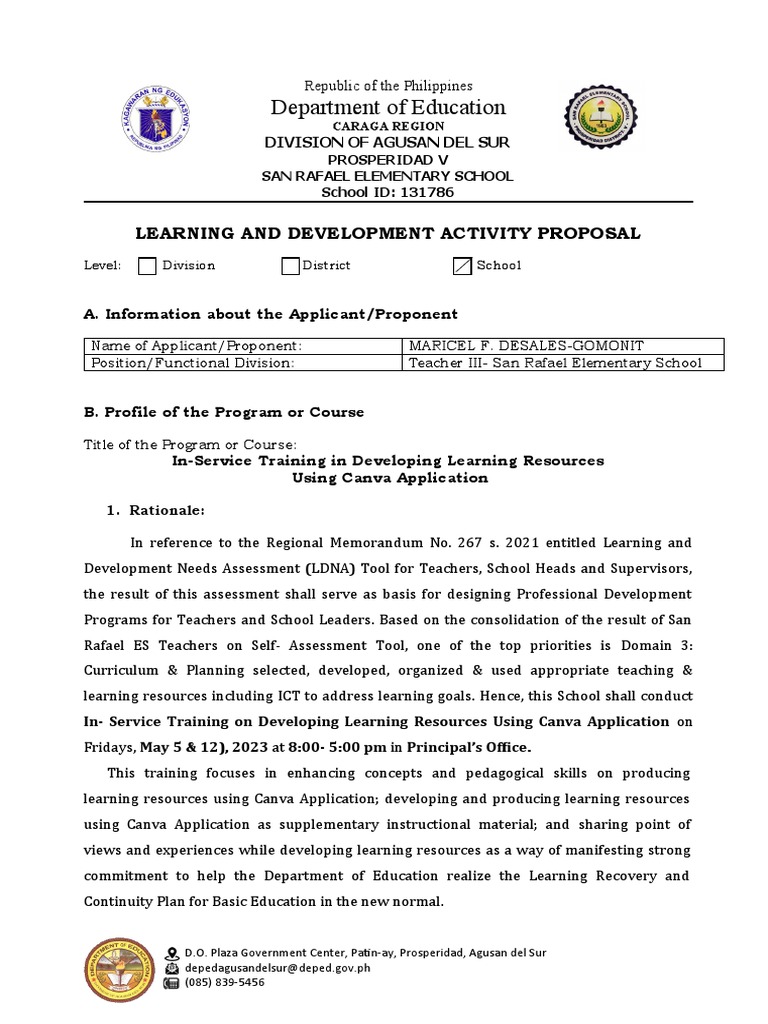 Republic of the Philippines
Department of Education
CARAGA REGION
DIVISION OF AGUSAN DEL SUR
PROSPERIDAD V
SAN RAFAEL ELEMENTARY SCHOOL
School ID: 131786

LEARNING AND DEVELOPMENT ACTIVITY PROPOSAL

Level: Division District School

A. Information about the Applicant/Proponent

| Name of Applicant/Proponent: | MARICEL F. DESALES-GOMONIT |
|---|---|
| Position/Functional Division: | Teacher III- San Rafael Elementary School |

B. Profile of the Program or Course

Title of the Program or Course:
In-Service Training in Developing Learning Resources Using Canva Application

1. Rationale:

In reference to the Regional Memorandum No. 267 s. 2021 entitled Learning and Development Needs Assessment (LDNA) Tool for Teachers, School Heads and Supervisors, the result of this assessment shall serve as basis for designing Professional Development Programs for Teachers and School Leaders. Based on the consolidation of the result of San Rafael ES Teachers on Self- Assessment Tool, one of the top priorities is Domain 3: Curriculum & Planning selected, developed, organized & used appropriate teaching & learning resources including ICT to address learning goals. Hence, this School shall conduct In- Service Training on Developing Learning Resources Using Canva Application on Fridays, May 5 & 12), 2023 at 8:00- 5:00 pm in Principal's Office.

This training focuses in enhancing concepts and pedagogical skills on producing learning resources using Canva Application; developing and producing learning resources using Canva Application as supplementary instructional material; and sharing point of views and experiences while developing learning resources as a way of manifesting strong commitment to help the Department of Education realize the Learning Recovery and Continuity Plan for Basic Education in the new normal.

D.O. Plaza Government Center, Patin-ay, Prosperidad, Agusan del Sur
depedagusandelsur@deped.gov.ph
(085) 839-5456